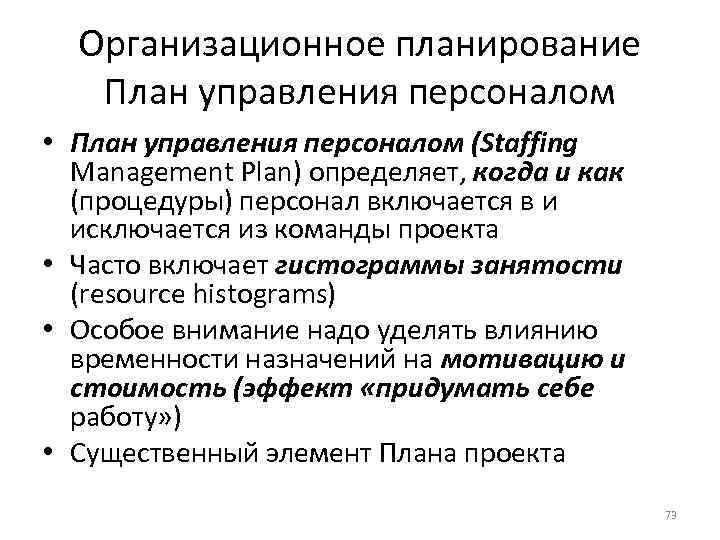 Организационное планирование
План управления персоналом

• План управления персоналом (Staffing Management Plan) определяет, когда и как (процедуры) персонал включается в и исключается из команды проекта

• Часто включает гистограммы занятости (resource histograms)

• Особое внимание надо уделять влиянию временности назначений на мотивацию и стоимость (эффект «придумать себе работу»)

• Существенный элемент Плана проекта

73